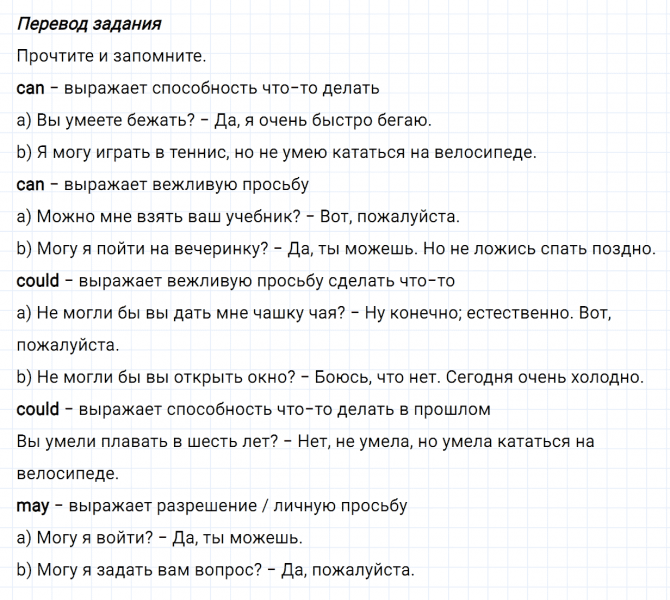 Перевод задания

Прочтите и запомните.

can – выражает способность что-то делать

a) Вы умеете бежать? – Да, я очень быстро бегаю.

b) Я могу играть в теннис, но не умею кататься на велосипеде.

can – выражает вежливую просьбу

a) Можно мне взять ваш учебник? – Вот, пожалуйста.

b) Могу я пойти на вечеринку? – Да, ты можешь. Но не ложись спать поздно.

could – выражает вежливую просьбу сделать что-то

a) Не могли бы вы дать мне чашку чая? – Ну конечно; естественно. Вот, пожалуйста.

b) Не могли бы вы открыть окно? – Боюсь, что нет. Сегодня очень холодно.

could – выражает способность что-то делать в прошлом

Вы умели плавать в шесть лет? – Нет, не умела, но умела кататься на велосипеде.

may – выражает разрешение / личную просьбу

a) Могу я войти? – Да, ты можешь.

b) Могу я задать вам вопрос? – Да, пожалуйста.